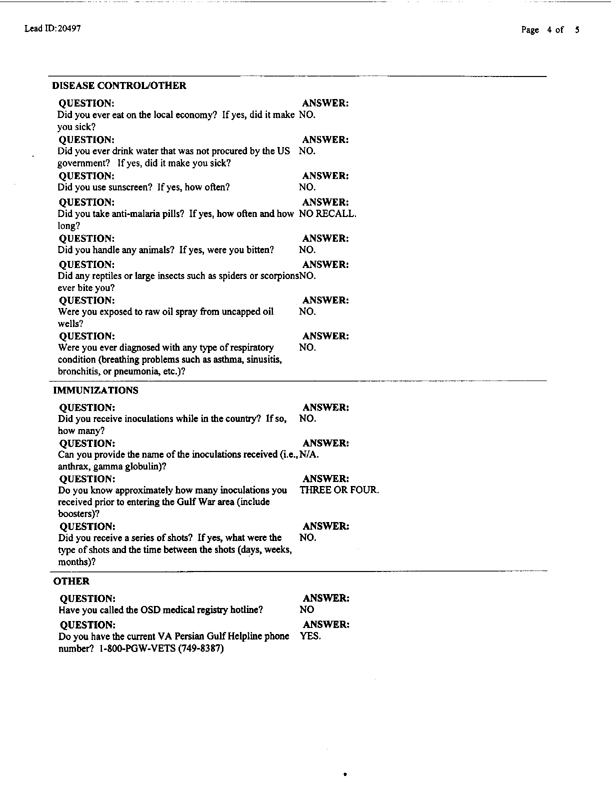 Lead ID:20497

Page 4 of 5

DISEASE CONTROL/OTHER

QUESTION:
Did you ever eat on the local economy? If yes, did it make you sick?
ANSWER:
NO.

QUESTION:
Did you ever drink water that was not procured by the US government? If yes, did it make you sick?
ANSWER:
NO.

QUESTION:
Did you use sunscreen? If yes, how often?
ANSWER:
NO.

QUESTION:
Did you take anti-malaria pills? If yes, how often and how long?
ANSWER:
NO RECALL.

QUESTION:
Did you handle any animals? If yes, were you bitten?
ANSWER:
NO.

QUESTION:
Did any reptiles or large insects such as spiders or scorpions ever bite you?
ANSWER:
NO.

QUESTION:
Were you exposed to raw oil spray from uncapped oil wells?
ANSWER:
NO.

QUESTION:
Were you ever diagnosed with any type of respiratory condition (breathing problems such as asthma, sinusitis, bronchitis, or pneumonia, etc.)?
ANSWER:
NO.

IMMUNIZATIONS

QUESTION:
Did you receive inoculations while in the country? If so, how many?
ANSWER:
NO.

QUESTION:
Can you provide the name of the inoculations received (i.e., anthrax, gamma globulin)?
ANSWER:
N/A.

QUESTION:
Do you know approximately how many inoculations you received prior to entering the Gulf War area (include boosters)?
ANSWER:
THREE OR FOUR.

QUESTION:
Did you receive a series of shots? If yes, what were the type of shots and the time between the shots (days, weeks, months)?
ANSWER:
NO.

OTHER

QUESTION:
Have you called the OSD medical registry hotline?
ANSWER:
NO

QUESTION:
Do you have the current VA Persian Gulf Helpline phone number? 1-800-PGW-VETS (749-8387)
ANSWER:
YES.